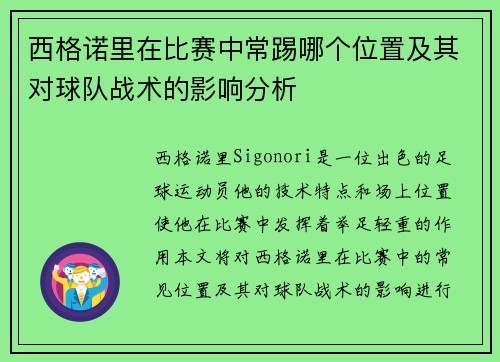 西格诺里在比赛中常踢哪个位置及其对球队战术的影响分析

西格诺里Sigonori是一位出色的足球运动员他的技术特点和场上位置使他在比赛中发挥着举足轻重的作用本文将对西格诺里在比赛中的常见位置及其对球队战术的影响进行